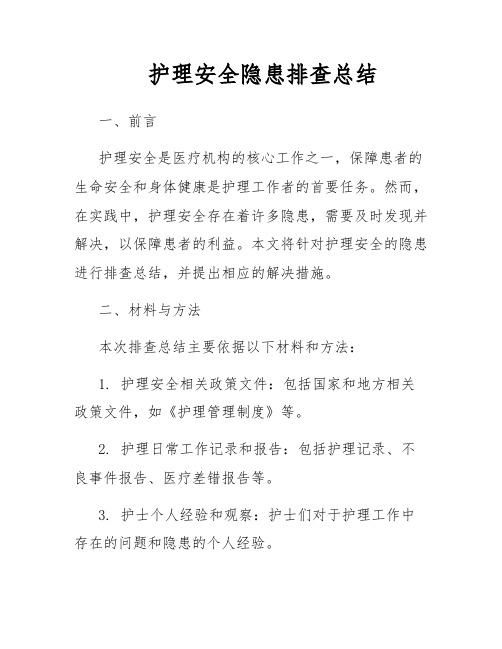 护理安全隐患排查总结

一、前言

护理安全是医疗机构的核心工作之一，保障患者的生命安全和身体健康是护理工作者的首要任务。然而，在实践中，护理安全存在着许多隐患，需要及时发现并解决，以保障患者的利益。本文将针对护理安全的隐患进行排查总结，并提出相应的解决措施。

二、材料与方法

本次排查总结主要依据以下材料和方法：

1. 护理安全相关政策文件：包括国家和地方相关政策文件，如《护理管理制度》等。

2. 护理日常工作记录和报告：包括护理记录、不良事件报告、医疗差错报告等。

3. 护士个人经验和观察：护士们对于护理工作中存在的问题和隐患的个人经验。